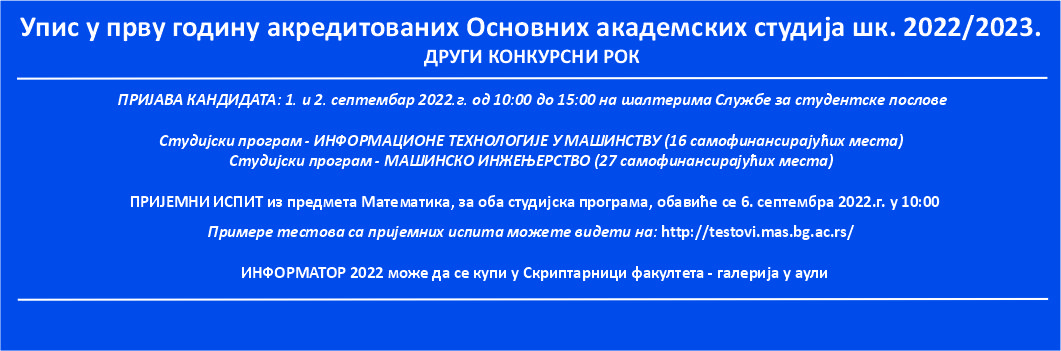 Упис у прву годину акредитованих Основних академских студија шк. 2022/2023.
ДРУГИ КОНКУРСНИ РОК

ПРИЈАВА КАНДИДАТА: 1. и 2. септембар 2022.г. од 10:00 до 15:00 на шалтерима Службе за студентске послове

Студијски програм - ИНФОРМАЦИОНЕ ТЕХНОЛОГИЈЕ У МАШИНСТВУ (16 самофинансирајућих места)
Студијски програм - МАШИНСКО ИНЖЕЊЕРСТВО (27 самофинансирајућих места)

ПРИЈЕМНИ ИСПИТ из предмета Математика, за оба студијска програма, обавиће се 6. септембра 2022.г. у 10:00

Примере тестова са пријемних испита можете видети на: http://testovi.mas.bg.ac.rs/

ИНФОРМАТОР 2022 може да се купи у Скриптарници факултета - галерија у аули